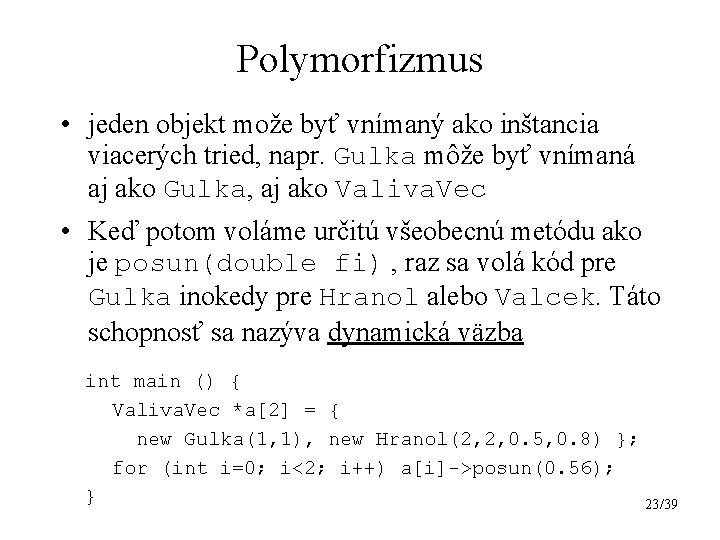 Polymorfizmus

• jeden objekt može byť vnímaný ako inštancia viacerých tried, napr. Gulka môže byť vnímaná aj ako Gulka, aj ako ValivaVec

• Keď potom voláme určitú všeobecnú metódu ako je posun(double fi) , raz sa volá kód pre Gulka inokedy pre Hranol alebo Valcek. Táto schopnosť sa nazýva dynamická väzba

int main () {
  ValivaVec *a[2] = {
    new Gulka(1,1), new Hranol(2,2,0.5,0.8) };
  for (int i=0; i<2; i++) a[i]->posun(0.56);
}

23/39